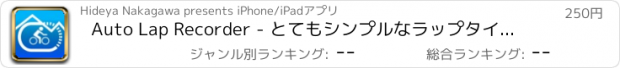 Hideya Nakagawa presents iPhone/iPadアプリ

250円

Auto Lap Recorder - とてもシンプルなラップタイ...

ジャンル別ランキング: --

総合ランキング: --